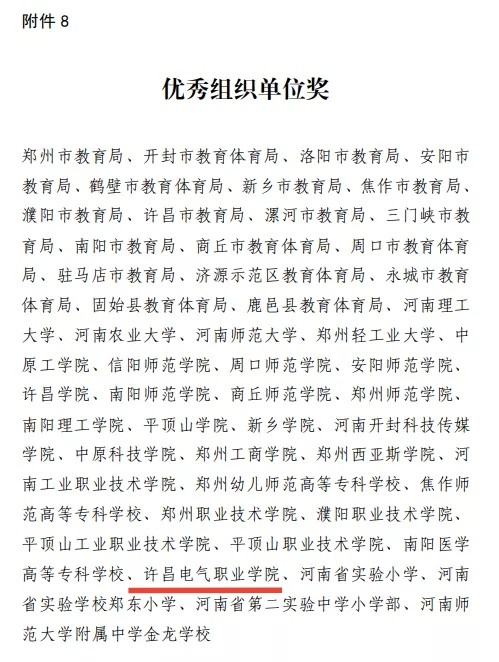 附件 8

优秀组织单位奖

郑州市教育局、开封市教育体育局、洛阳市教育局、安阳市教育局、鹤壁市教育体育局、新乡市教育局、焦作市教育局、濮阳市教育局、许昌市教育局、漯河市教育局、三门峡市教育局、南阳市教育局、商丘市教育体育局、周口市教育体育局、驻马店市教育局、济源示范区教育体育局、永城市教育体育局、固始县教育体育局、鹿邑县教育体育局、河南理工大学、河南农业大学、河南师范大学、郑州轻工业大学、中原工学院、信阳师范学院、周口师范学院、安阳师范学院、许昌学院、南阳师范学院、商丘师范学院、郑州师范学院、南阳理工学院、平顶山学院、新乡学院、河南开封科技传媒学院、中原科技学院、郑州工商学院、郑州西亚斯学院、河南工业职业技术学院、郑州幼儿师范高等专科学校、焦作师范高等专科学校、郑州职业技术学院、濮阳职业技术学院、平顶山工业职业技术学院、平顶山职业技术学院、南阳医学高等专科学校、许昌电气职业学院、河南省实验小学、河南省实验学校郑东小学、河南省第二实验中学小学部、河南师范大学附属中学金龙学校